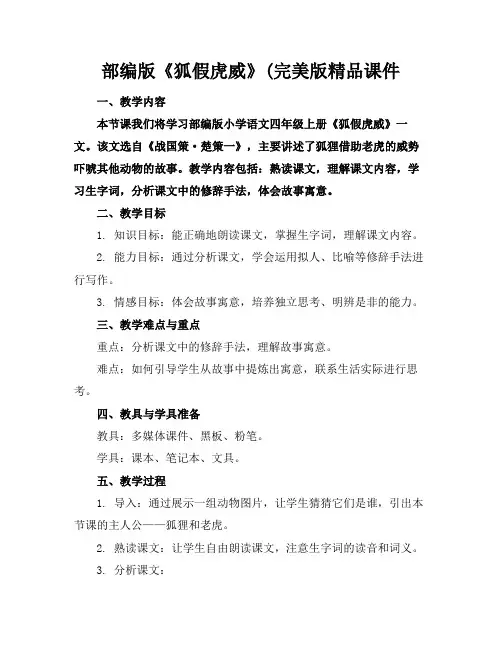 部编版《狐假虎威》(完美版精品课件

一、教学内容

本节课我们将学习部编版小学语文四年级上册《狐假虎威》一文。该文选自《战国策·楚策一》，主要讲述了狐狸借助老虎的威势吓唬其他动物的故事。教学内容包括：熟读课文，理解课文内容，学习生字词，分析课文中的修辞手法，体会故事寓意。

二、教学目标

1. 知识目标：能正确地朗读课文，掌握生字词，理解课文内容。

2. 能力目标：通过分析课文，学会运用拟人、比喻等修辞手法进行写作。

3. 情感目标：体会故事寓意，培养独立思考、明辨是非的能力。

三、教学难点与重点

重点：分析课文中的修辞手法，理解故事寓意。

难点：如何引导学生从故事中提炼出寓意，联系生活实际进行思考。

四、教具与学具准备

教具：多媒体课件、黑板、粉笔。

学具：课本、笔记本、文具。

五、教学过程

1. 导入：通过展示一组动物图片，让学生猜猜它们是谁，引出本节课的主人公——狐狸和老虎。

2. 熟读课文：让学生自由朗读课文，注意生字词的读音和词义。

3. 分析课文：